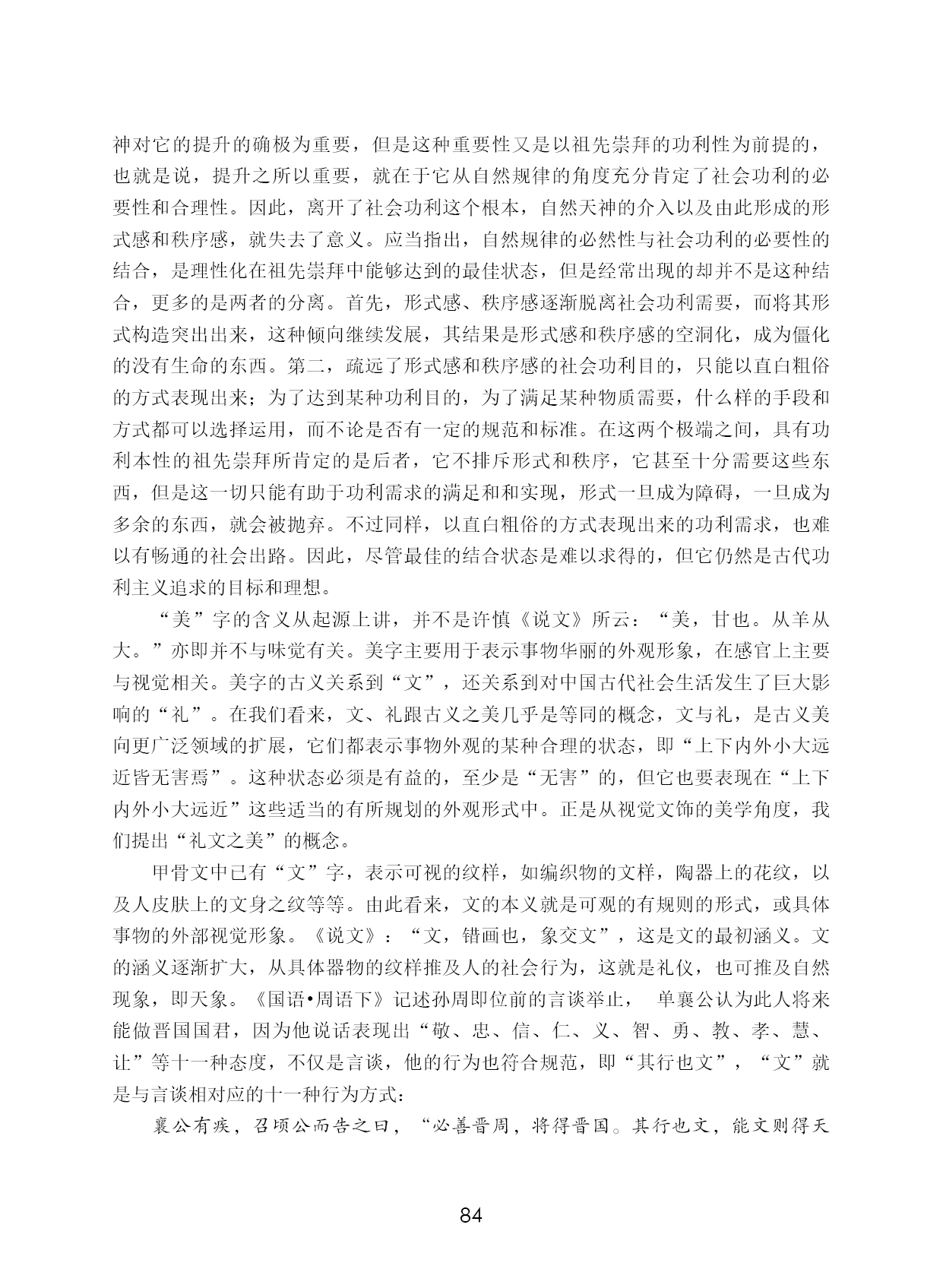 神对它的提升的确极为重要，但是这种重要性又是以祖先崇拜的功利性为前提的，也就是说，提升之所以重要，就在于它从自然规律的角度充分肯定了社会功利的必要性和合理性。因此，离开了社会功利这个根本，自然天神的介入以及由此形成的形式感和秩序感，就失去了意义。应当指出，自然规律的必然性与社会功利的必要性的结合，是理性化在祖先崇拜中能够达到的最佳状态，但是经常出现的却并不是这种结合，更多的是两者的分离。首先，形式感、秩序感逐渐脱离社会功利需要，而将其形式构造突出出来，这种倾向继续发展，其结果是形式感和秩序感的空洞化，成为僵化的没有生命的东西。第二，疏远了形式感和秩序感的社会功利目的，只能以直白粗俗的方式表现出来；为了达到某种功利目的，为了满足某种物质需要，什么样的手段和方式都可以选择运用，而不论是否有一定的规范和标准。在这两个极端之间，具有功利本性的祖先崇拜所肯定的是后者，它不排斥形式和秩序，它甚至十分需要这些东西，但是这一切只能有助于功利需求的满足和和实现，形式一旦成为障碍，一旦成为多余的东西，就会被抛弃。不过同样，以直白粗俗的方式表现出来的功利需求，也难以有畅通的社会出路。因此，尽管最佳的结合状态是难以求得的，但它仍然是古代功利主义追求的目标和理想。

“美”字的含义从起源上讲，并不是许慎《说文》所云：“美，甘也。从羊从大。”亦即并不与味觉有关。美字主要用于表示事物华丽的外观形象，在感官上主要与视觉相关。美字的古义关系到“文”，还关系到对中国古代社会生活发生了巨大影响的“礼”。在我们看来，文、礼跟古义之美几乎是等同的概念，文与礼，是古义美向更广泛领域的扩展，它们都表示事物外观的某种合理的状态，即“上下内外小大远近皆无害焉”。这种状态必须是有益的，至少是“无害”的，但它也要表现在“上下内外小大远近”这些适当的有所规划的外观形式中。正是从视觉文饰的美学角度，我们提出“礼文之美”的概念。

甲骨文中已有“文”字，表示可视的纹样，如编织物的文样，陶器上的花纹，以及人皮肤上的文身之纹等等。由此看来，文的本义就是可观的有规则的形式，或具体事物的外部视觉形象。《说文》：“文，错画也，象交文”，这是文的最初涵义。文的涵义逐渐扩大，从具体器物的纹样推及人的社会行为，这就是礼仪，也可推及自然现象，即天象。《国语•周语下》记述孙周即位前的言谈举止， 单襄公认为此人将来能做晋国国君，因为他说话表现出“敬、忠、信、仁、义、智、勇、教、孝、慧、让”等十一种态度，不仅是言谈，他的行为也符合规范，即“其行也文”，“文”就是与言谈相对应的十一种行为方式：

襄公有疾，召顷公而告之曰，“必善晋周，将得晋国。其行也文，能文则得天

84